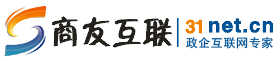 商友互联
31net.cn
政企互联网专家